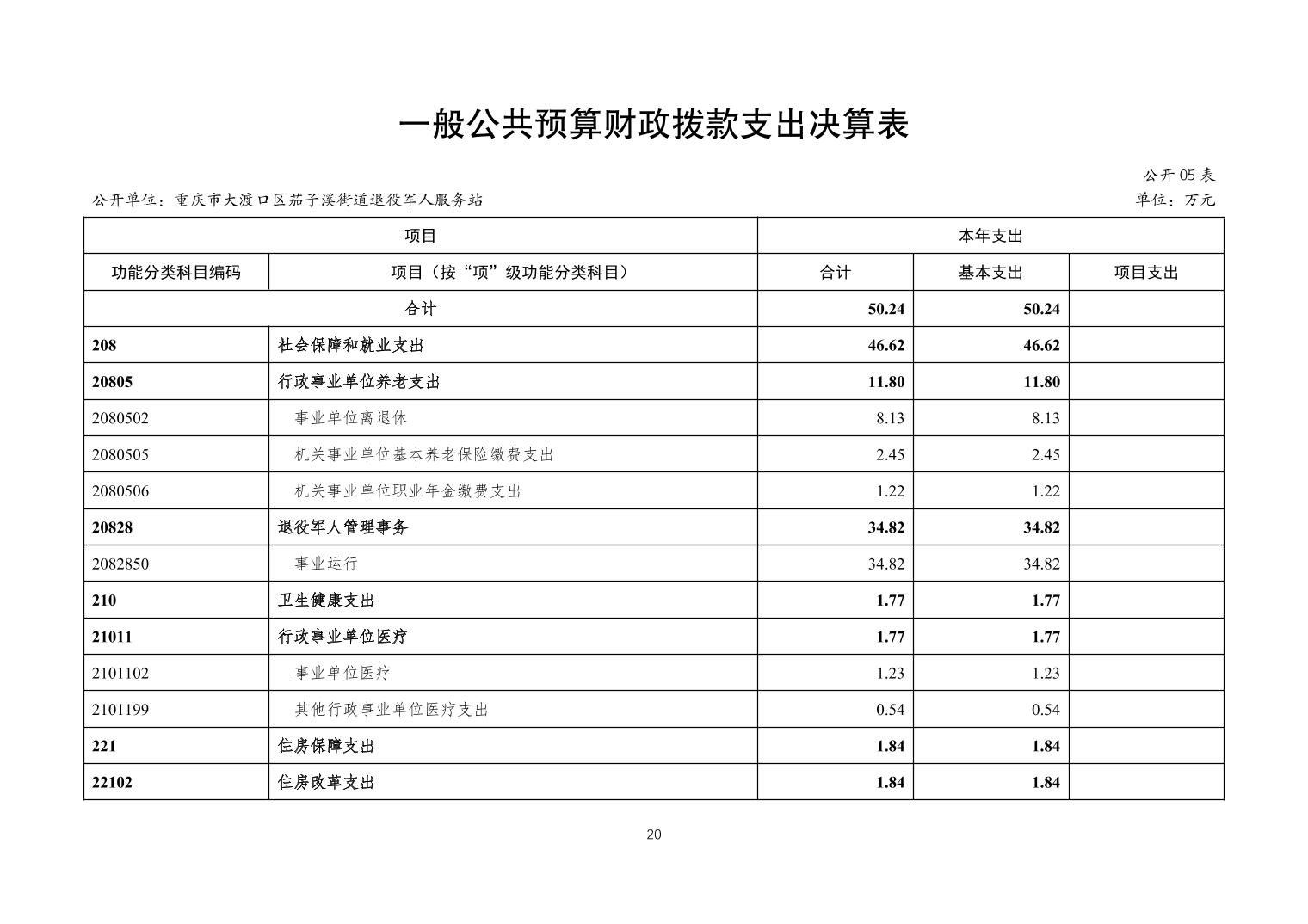 一般公共预算财政拨款支出决算表

公开 05 表

公开单位：重庆市大渡口区茄子溪街道退役军人服务站

单位：万元

| 项目 | | 本年支出 | | |
|---|---|---|---|---|
| 功能分类科目编码 | 项目（按“项”级功能分类科目） | 合计 | 基本支出 | 项目支出 |
| 合计 | | 50.24 | 50.24 | |
| 208 | 社会保障和就业支出 | 46.62 | 46.62 | |
| 20805 | 行政事业单位养老支出 | 11.80 | 11.80 | |
| 2080502 | 事业单位离退休 | 8.13 | 8.13 | |
| 2080505 | 机关事业单位基本养老保险缴费支出 | 2.45 | 2.45 | |
| 2080506 | 机关事业单位职业年金缴费支出 | 1.22 | 1.22 | |
| 20828 | 退役军人管理事务 | 34.82 | 34.82 | |
| 2082850 | 事业运行 | 34.82 | 34.82 | |
| 210 | 卫生健康支出 | 1.77 | 1.77 | |
| 21011 | 行政事业单位医疗 | 1.77 | 1.77 | |
| 2101102 | 事业单位医疗 | 1.23 | 1.23 | |
| 2101199 | 其他行政事业单位医疗支出 | 0.54 | 0.54 | |
| 221 | 住房保障支出 | 1.84 | 1.84 | |
| 22102 | 住房改革支出 | 1.84 | 1.84 | |

20